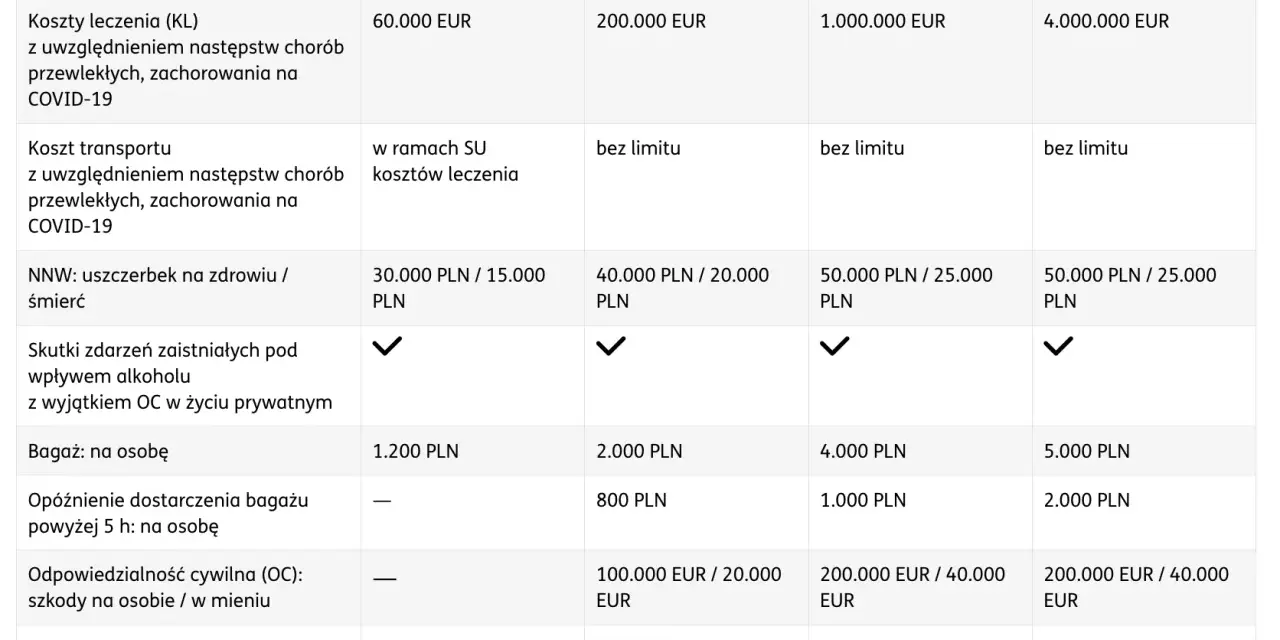 | | | | | |
|---|---|---|---|---|
| Koszty leczenia (KL) z uwzględnieniem następstw chorób przewlekłych, zachorowania na COVID-19 | 60.000 EUR | 200.000 EUR | 1.000.000 EUR | 4.000.000 EUR |
| Koszt transportu z uwzględnieniem następstw chorób przewlekłych, zachorowania na COVID-19 | w ramach SU kosztów leczenia | bez limitu | bez limitu | bez limitu |
| NNW: uszczerbek na zdrowiu / śmierć | 30.000 PLN / 15.000 PLN | 40.000 PLN / 20.000 PLN | 50.000 PLN / 25.000 PLN | 50.000 PLN / 25.000 PLN |
| Skutki zdarzeń zaistniałych pod wpływem alkoholu z wyjątkiem OC w życiu prywatnym | ✓ | ✓ | ✓ | ✓ |
| Bagaż: na osobę | 1.200 PLN | 2.000 PLN | 4.000 PLN | 5.000 PLN |
| Opóźnienie dostarczenia bagażu powyżej 5 h: na osobę | — | 800 PLN | 1.000 PLN | 2.000 PLN |
| Odpowiedzialność cywilna (OC): szkody na osobie / w mieniu | — | 100.000 EUR / 20.000 EUR | 200.000 EUR / 40.000 EUR | 200.000 EUR / 40.000 EUR |